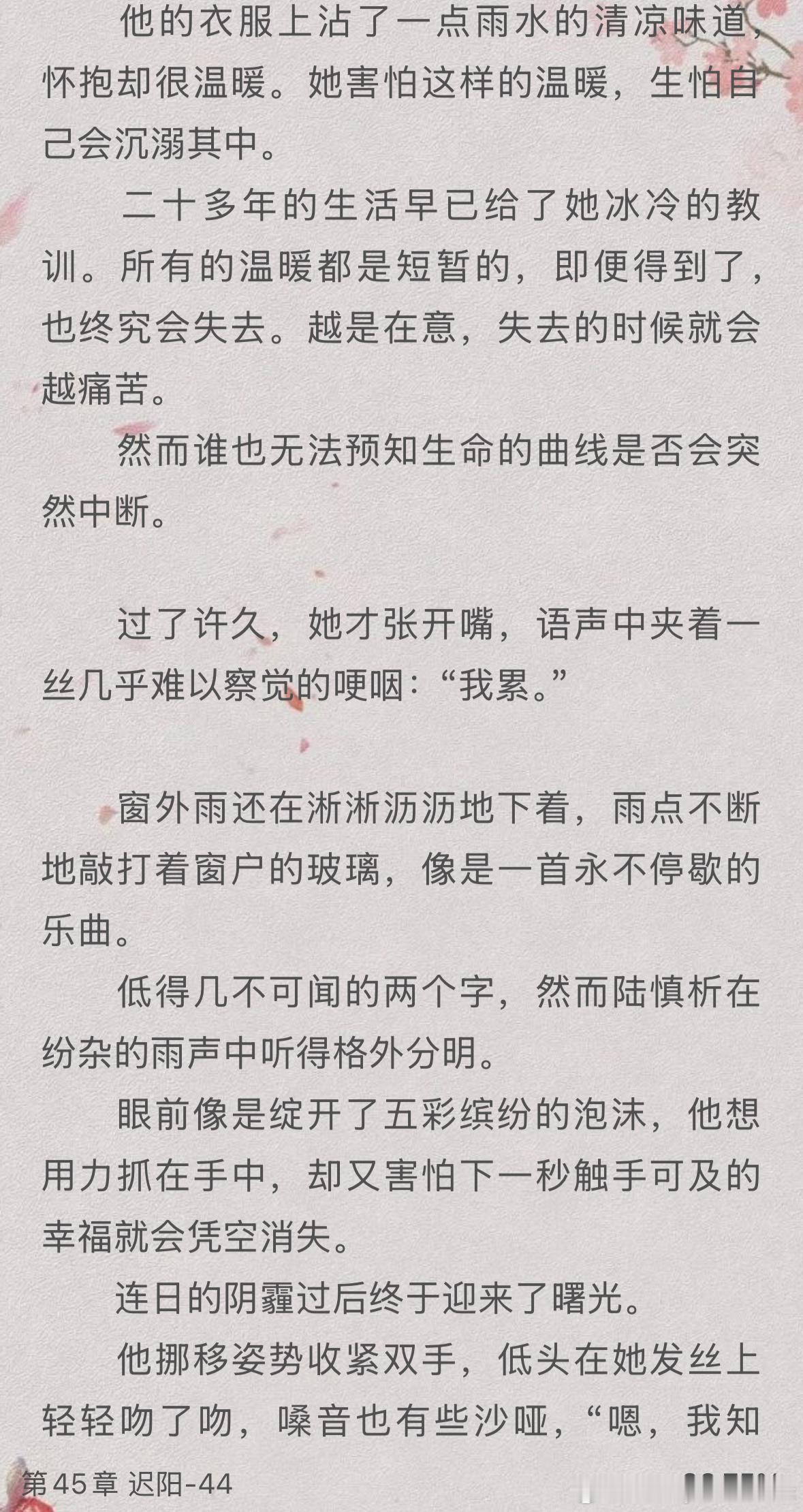 他的衣服上沾了一点雨水的清凉味道，怀抱却很温暖。她害怕这样的温暖，生怕自己会沉溺其中。

二十多年的生活早已给了她冰冷的教训。所有的温暖都是短暂的，即便得到了，也终究会失去。越是在意，失去的时候就会越痛苦。

然而谁也无法预知生命的曲线是否会突然中断。

过了许久，她才张开嘴，语声中夹着一丝几乎难以察觉的哽咽：“我累。”

窗外雨还在淅淅沥沥地下着，雨点不断地敲打着窗户的玻璃，像是一首永不停歇的乐曲。

低得几不可闻的两个字，然而陆慎析在纷杂的雨声中听得格外分明。

眼前像是绽开了五彩缤纷的泡沫，他想用力抓在手中，却又害怕下一秒触手可及的幸福就会凭空消失。

连日的阴霾过后终于迎来了曙光。

他挪移姿势收紧双手，低头在她发丝上轻轻吻了吻，嗓音也有些沙哑，“嗯，我知

第45章 迟阳-44